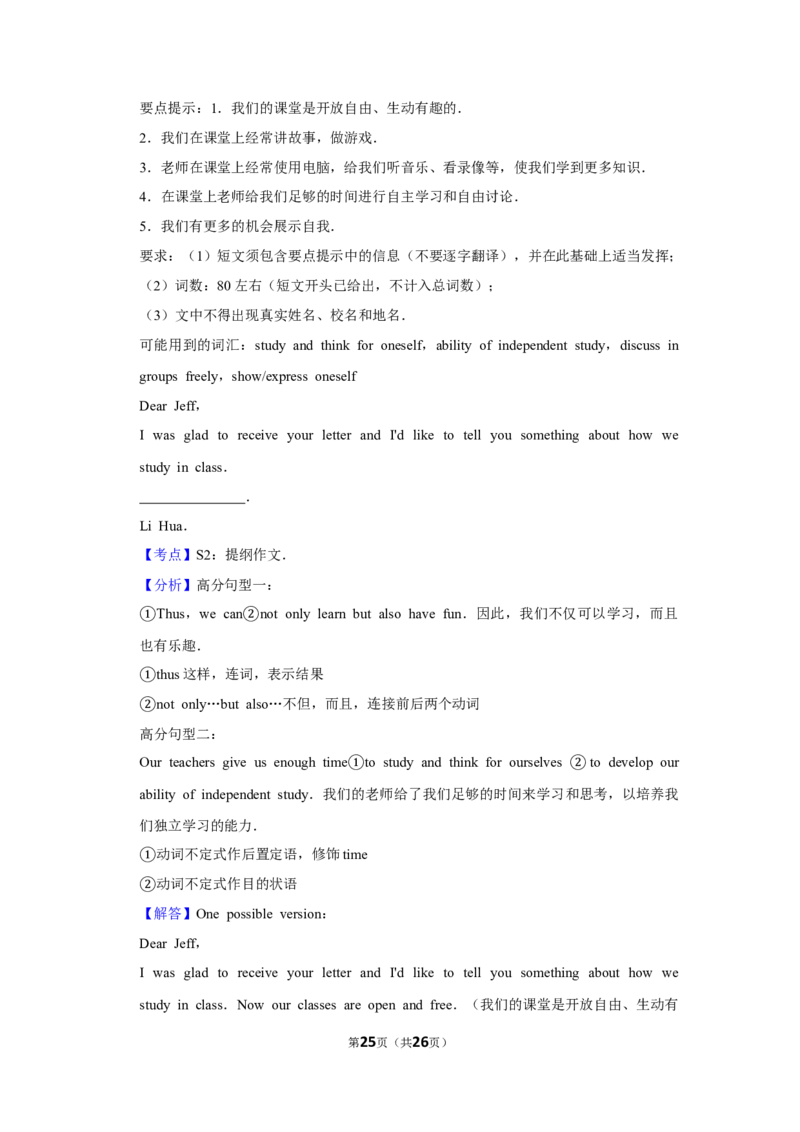 要点提示：1．我们的课堂是开放自由、生动有趣的．

2．我们在课堂上经常讲故事，做游戏．

3．老师在课堂上经常使用电脑，给我们听音乐、看录像等，使我们学到更多知识．

4．在课堂上老师给我们足够的时间进行自主学习和自由讨论．

5．我们有更多的机会展示自我．

要求：（1）短文须包含要点提示中的信息（不要逐字翻译），并在此基础上适当发挥；

（2）词数：80左右（短文开头已给出，不计入总词数）；

（3）文中不得出现真实姓名、校名和地名．

可能用到的词汇：study and think for oneself，ability of independent study，discuss in groups freely，show/express oneself

Dear Jeff，

I was glad to receive your letter and I'd like to tell you something about how we study in class．

____.

Li Hua．

【考点】S2：提纲作文．

【分析】高分句型一：

①Thus，we can②not only learn but also have fun．因此，我们不仅可以学习，而且也有乐趣．

①thus这样，连词，表示结果

②not only…but also…不但，而且，连接前后两个动词

高分句型二：

Our teachers give us enough time①to study and think for ourselves ②to develop our ability of independent study．我们的老师给了我们足够的时间来学习和思考，以培养我们独立学习的能力．

①动词不定式作后置定语，修饰time

②动词不定式作目的状语

【解答】One possible version：

Dear Jeff，

I was glad to receive your letter and I'd like to tell you something about how we study in class．Now our classes are open and free．（我们的课堂是开放自由、生动有

第25页（共26页）